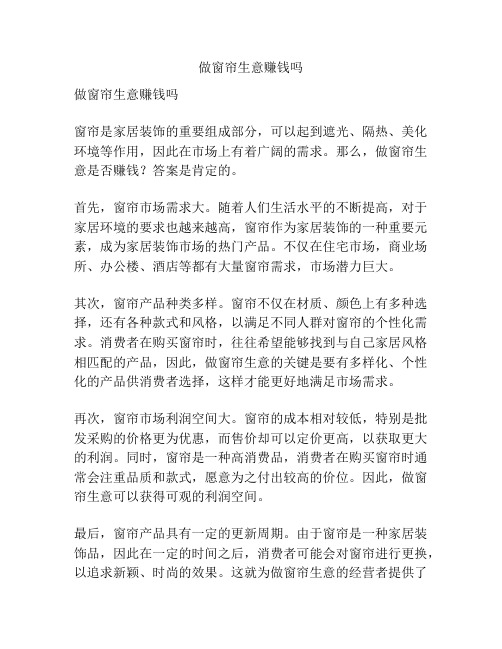 做窗帘生意赚钱吗

做窗帘生意赚钱吗

窗帘是家居装饰的重要组成部分，可以起到遮光、隔热、美化环境等作用，因此在市场上有着广阔的需求。那么，做窗帘生意是否赚钱？答案是肯定的。

首先，窗帘市场需求大。随着人们生活水平的不断提高，对于家居环境的要求也越来越高，窗帘作为家居装饰的一种重要元素，成为家居装饰市场的热门产品。不仅在住宅市场，商业场所、办公楼、酒店等都有大量窗帘需求，市场潜力巨大。

其次，窗帘产品种类多样。窗帘不仅在材质、颜色上有多种选择，还有各种款式和风格，以满足不同人群对窗帘的个性化需求。消费者在购买窗帘时，往往希望能够找到与自己家居风格相匹配的产品，因此，做窗帘生意的关键是要有多样化、个性化的产品供消费者选择，这样才能更好地满足市场需求。

再次，窗帘市场利润空间大。窗帘的成本相对较低，特别是批发采购的价格更为优惠，而售价却可以定价更高，以获取更大的利润。同时，窗帘是一种高消费品，消费者在购买窗帘时通常会注重品质和款式，愿意为之付出较高的价位。因此，做窗帘生意可以获得可观的利润空间。

最后，窗帘产品具有一定的更新周期。由于窗帘是一种家居装饰品，因此在一定的时间之后，消费者可能会对窗帘进行更换，以追求新颖、时尚的效果。这就为做窗帘生意的经营者提供了